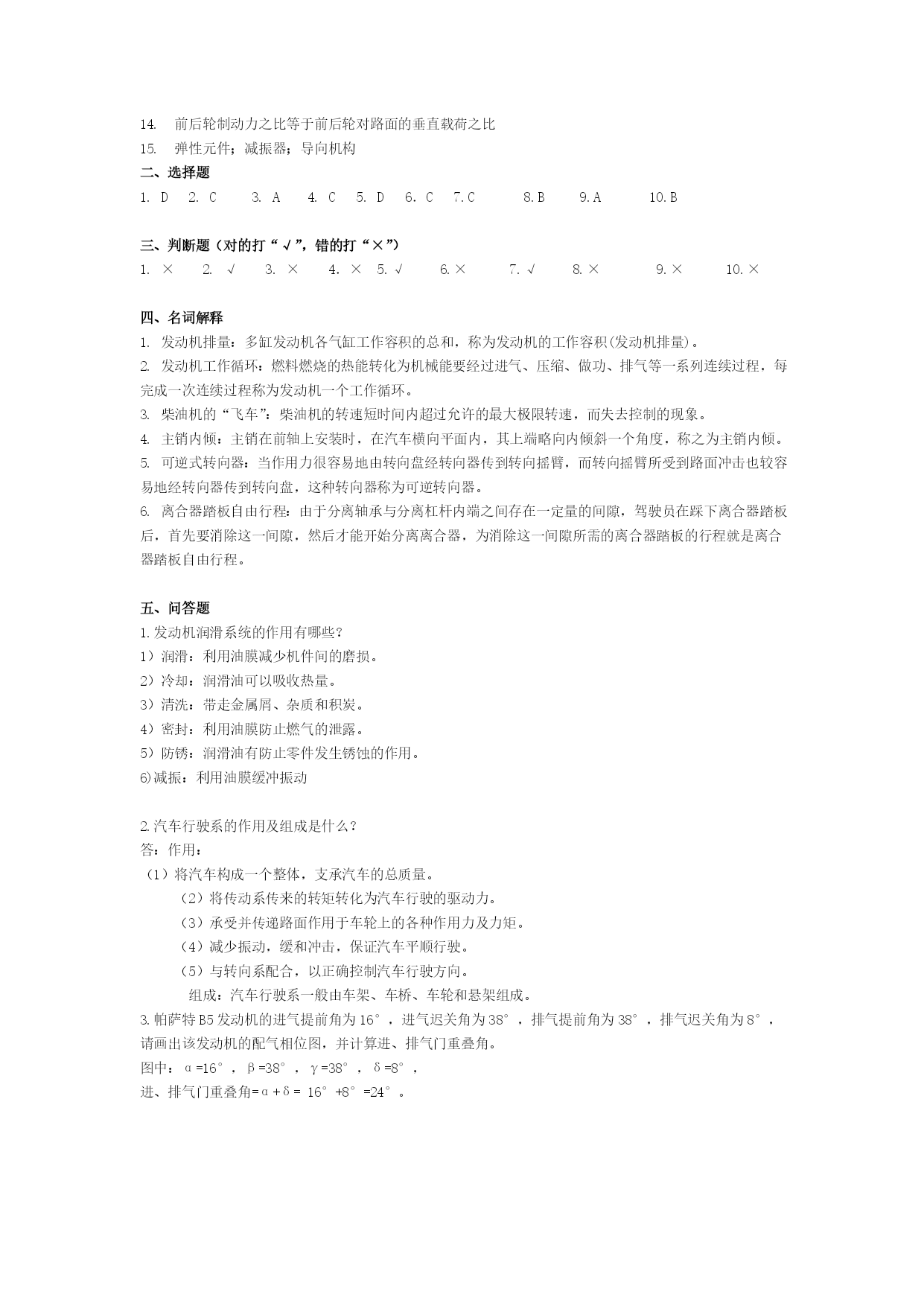 14. 前后轮制动力之比等于前后轮对路面的垂直载荷之比

15. 弹性元件；减振器；导向机构

二、选择题

1. D 2. C 3. A 4. C 5. D 6. C 7.C 8.B 9.A 10.B

三、判断题（对的打“√”，错的打“×”）

1. × 2. √ 3. × 4. × 5.√ 6.× 7.√ 8.× 9.× 10.×

四、名词解释

1. 发动机排量：多缸发动机各气缸工作容积的总和，称为发动机的工作容积(发动机排量)。

2. 发动机工作循环：燃料燃烧的热能转化为机械能要经过进气、压缩、做功、排气等一系列连续过程，每完成一次连续过程称为发动机一个工作循环。

3. 柴油机的“飞车”：柴油机的转速短时间内超过允许的最大极限转速，而失去控制的现象。

4. 主销内倾：主销在前轴上安装时，在汽车横向平面内，其上端略向内倾斜一个角度，称之为主销内倾。

5. 可逆式转向器：当作用力很容易地由转向盘经转向器传到转向摇臂，而转向摇臂所受到路面冲击也较容易地经转向器传到转向盘，这种转向器称为可逆转向器。

6. 离合器踏板自由行程：由于分离轴承与分离杠杆内端之间存在一定量的间隙，驾驶员在踩下离合器踏板后，首先要消除这一间隙，然后才能开始分离离合器，为消除这一间隙所需的离合器踏板的行程就是离合器踏板自由行程。

五、问答题

1.发动机润滑系统的作用有哪些?

1）润滑：利用油膜减少机件间的磨损。

2）冷却：润滑油可以吸收热量。

3）清洗：带走金属屑、杂质和积炭。

4）密封：利用油膜防止燃气的泄露。

5）防锈：润滑油有防止零件发生锈蚀的作用。

6)减振：利用油膜缓冲振动

2.汽车行驶系的作用及组成是什么?

答：作用：

（1）将汽车构成一个整体，支承汽车的总质量。

（2）将传动系传来的转矩转化为汽车行驶的驱动力。

（3）承受并传递路面作用于车轮上的各种作用力及力矩。

（4）减少振动，缓和冲击，保证汽车平顺行驶。

（5）与转向系配合，以正确控制汽车行驶方向。

组成：汽车行驶系一般由车架、车桥、车轮和悬架组成。

3.帕萨特B5发动机的进气提前角为16°，进气迟关角为38°，排气提前角为38°，排气迟关角为8°，请画出该发动机的配气相位图，并计算进、排气门重叠角。

图中：α=16°，β=38°，γ=38°，δ=8°，

进、排气门重叠角=α+δ= 16°+8°=24°。